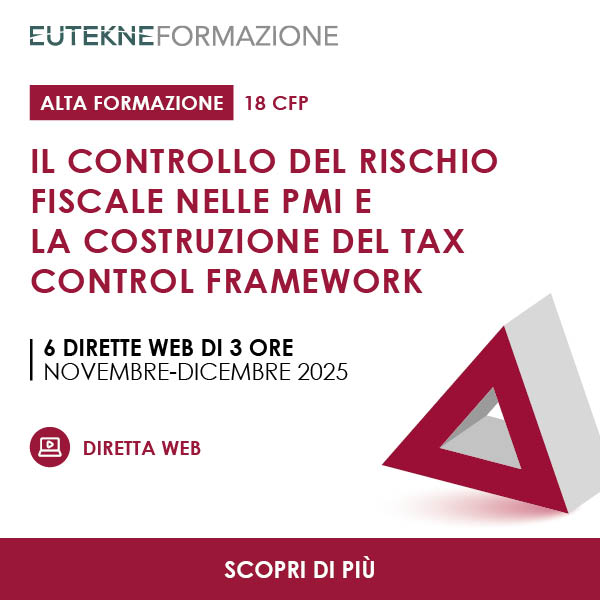 EUTEKNEFORMAZIONE

ALTA FORMAZIONE 18 CFP

IL CONTROLLO DEL RISCHIO FISCALE NELLE PMI E LA COSTRUZIONE DEL TAX CONTROL FRAMEWORK

6 DIRETTE WEB DI 3 ORE
NOVEMBRE-DICEMBRE 2025

DIRETTA WEB

SCOPRI DI PIÙ